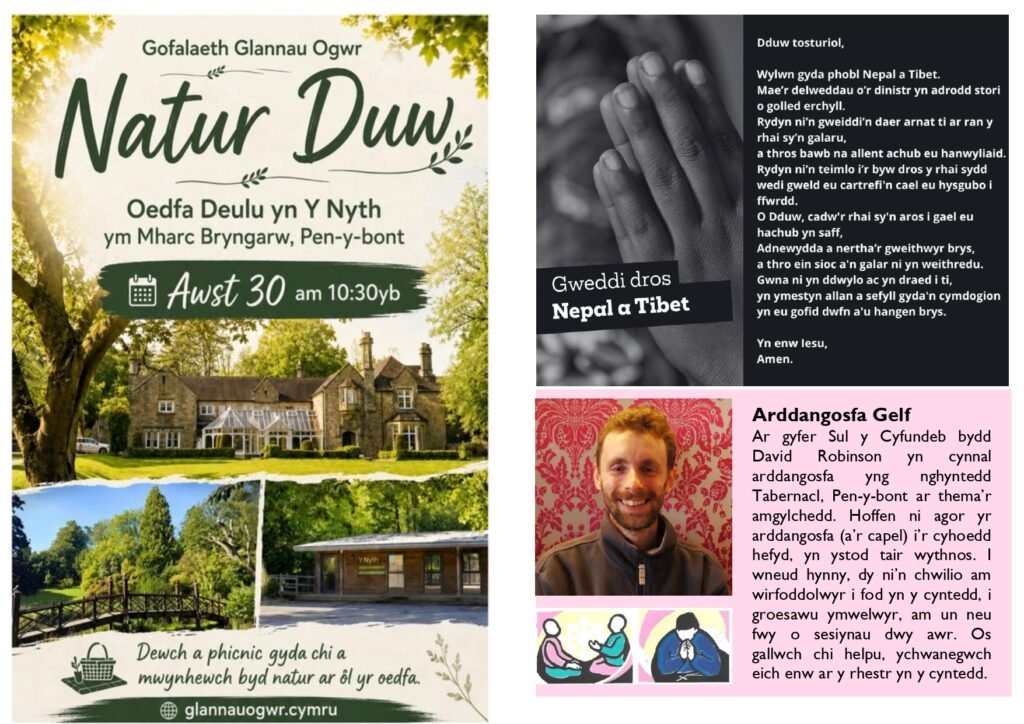 Gofalaeth Glannau Ogwr

Natur Duw

Oedfa Deulu yn Y Nyth
ym Mharc Bryngarw, Pen-y-bont

Awst 30 am 10:30yb

Dewch a phicnic gyda chi a mwynhewch byd natur ar ôl yr oedfa.

glannauogwr.cymru

Gweddi dros
Nepal a Tibet

Dduw tosturiol,

Wylwn gyda phobl Nepal a Tibet.
Mae'r delweddau o'r dinistr yn adrodd stori o golled erchyll.
Rydyn ni'n gweiddi'n daer arnat ti ar ran y rhai sy'n galaru,
a thros bawb na allent achub eu hanwyliaid.
Rydyn ni'n teimlo i'r byw dros y rhai sydd wedi gweld eu cartrefi'n cael eu hysgubo i ffwrdd.
O Dduw, cadw'r rhai sy'n aros i gael eu hachub yn saff,
Adnewydda a nertha'r gweithwyr brys,
a thro ein sioc a'n galar ni yn weithredu.
Gwna ni yn ddwylo ac yn draed i ti,
yn ymestyn allan a sefyll gyda'n cymdogion yn eu gofid dwfn a'u hangen brys.

Yn enw Iesu,
Amen.

Arddangosfa Gelf

Ar gyfer Sul y Cyfundeb bydd David Robinson yn cynnal arddangosfa yng nghyntedd Tabernacl, Pen-y-bont ar thema'r amgylchedd. Hoffen ni agor yr arddangosfa (a'r capel) i'r cyhoedd hefyd, yn ystod tair wythnos. I wneud hynny, dy ni'n chwilio am wirfoddolwyr i fod yn y cyntedd, i groesawu ymwelwyr, am un neu fwy o sesiynau dwy awr. Os gallwch chi helpu, ychwanegwch eich enw ar y rhestr yn y cyntedd.